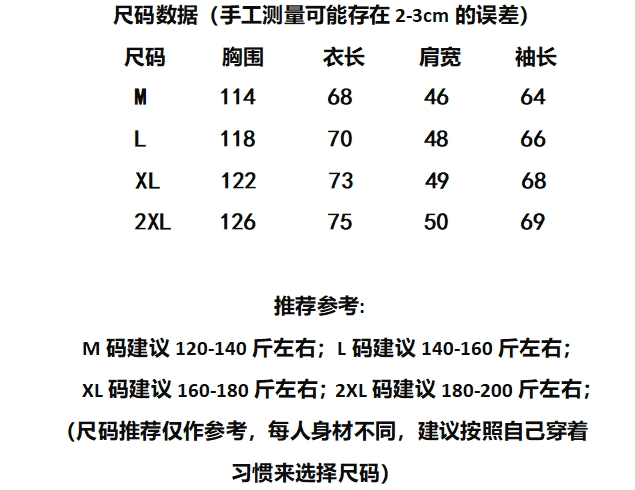 尺码数据（手工测量可能存在2-3cm的误差）

| 尺码 | 胸围 | 衣长 | 肩宽 | 袖长 |
|---|---|---|---|---|
| M | 114 | 68 | 46 | 64 |
| L | 118 | 70 | 48 | 66 |
| XL | 122 | 73 | 49 | 68 |
| 2XL | 126 | 75 | 50 | 69 |

推荐参考:

M码建议120-140斤左右；L码建议140-160斤左右；

XL码建议160-180斤左右；2XL码建议180-200斤左右；

（尺码推荐仅作参考，每人身材不同，建议按照自己穿着习惯来选择尺码）